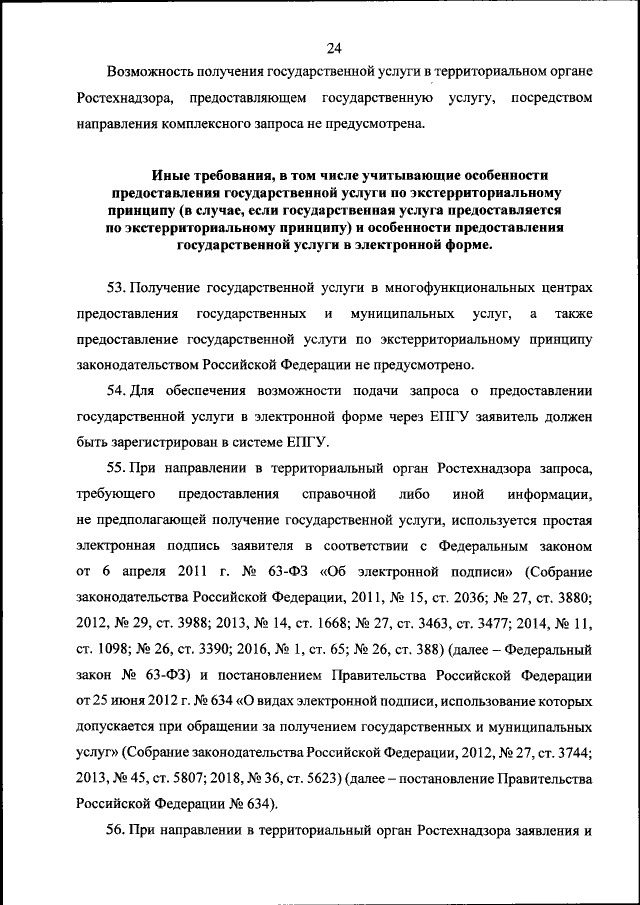 24

Возможность получения государственной услуги в территориальном органе Ростехнадзора, предоставляющем государственную услугу, посредством направления комплексного запроса не предусмотрена.

Иные требования, в том числе учитывающие особенности предоставления государственной услуги по экстерриториальному принципу (в случае, если государственная услуга предоставляется по экстерриториальному принципу) и особенности предоставления государственной услуги в электронной форме.

53. Получение государственной услуги в многофункциональных центрах предоставления государственных и муниципальных услуг, а также предоставление государственной услуги по экстерриториальному принципу законодательством Российской Федерации не предусмотрено.

54. Для обеспечения возможности подачи запроса о предоставлении государственной услуги в электронной форме через ЕПГУ заявитель должен быть зарегистрирован в системе ЕПГУ.

55. При направлении в территориальный орган Ростехнадзора запроса, требующего предоставления справочной либо иной информации, не предполагающей получение государственной услуги, используется простая электронная подпись заявителя в соответствии с Федеральным законом от 6 апреля 2011 г. № 63-ФЗ «Об электронной подписи» (Собрание законодательства Российской Федерации, 2011, № 15, ст. 2036; № 27, ст. 3880; 2012, № 29, ст. 3988; 2013, № 14, ст. 1668; № 27, ст. 3463, ст. 3477; 2014, № 11, ст. 1098; № 26, ст. 3390; 2016, № 1, ст. 65; № 26, ст. 388) (далее – Федеральный закон № 63-ФЗ) и постановлением Правительства Российской Федерации от 25 июня 2012 г. № 634 «О видах электронной подписи, использование которых допускается при обращении за получением государственных и муниципальных услуг» (Собрание законодательства Российской Федерации, 2012, № 27, ст. 3744; 2013, № 45, ст. 5807; 2018, № 36, ст. 5623) (далее – постановление Правительства Российской Федерации № 634).

56. При направлении в территориальный орган Ростехнадзора заявления и